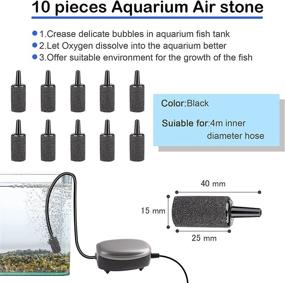 10 pieces Aquarium Air stone

1.Crease delicate bubbles in aquarium fish tank
2.Let Oxygen dissolve into the aquarium better
3.Offer suitable environment for the growth of the fish

Color:Black

Suiable for:4m inner diameter hose

40 mm

15 mm

25 mm